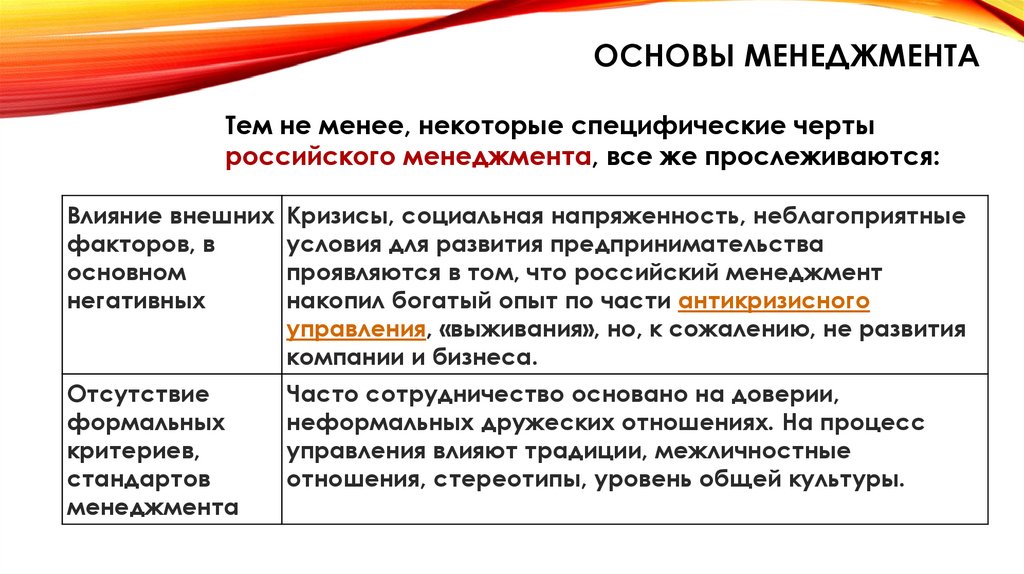 ОСНОВЫ МЕНЕДЖМЕНТА

Тем не менее, некоторые специфические черты российского менеджмента, все же прослеживаются:

| Влияние внешних факторов, в основном негативных | Кризисы, социальная напряженность, неблагоприятные условия для развития предпринимательства проявляются в том, что российский менеджмент накопил богатый опыт по части антикризисного управления, «выживания», но, к сожалению, не развития компании и бизнеса. |
|---|---|
| Отсутствие формальных критериев, стандартов менеджмента | Часто сотрудничество основано на доверии, неформальных дружеских отношениях. На процесс управления влияют традиции, межличностные отношения, стереотипы, уровень общей культуры. |